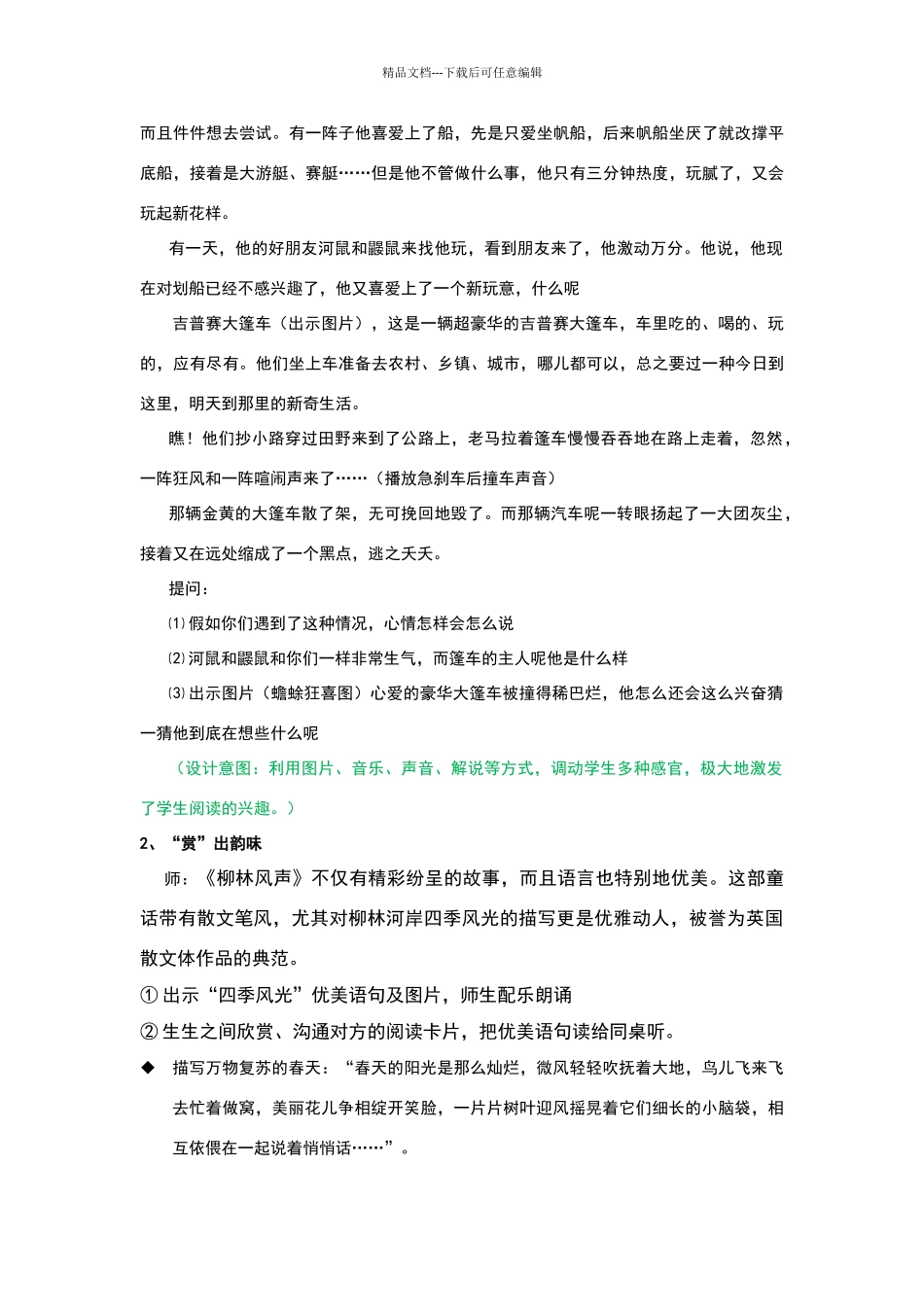 精品文档---下载后可任意编辑

而且件件想去尝试。有一阵子他喜爱上了船，先是只爱坐帆船，后来帆船坐厌了就改撑平底船，接着是大游艇、赛艇……但是他不管做什么事，他只有三分钟热度，玩腻了，又会玩起新花样。

有一天，他的好朋友河鼠和鼹鼠来找他玩，看到朋友来了，他激动万分。他说，他现在对划船已经不感兴趣了，他又喜爱上了一个新玩意，什么呢

吉普赛大篷车（出示图片），这是一辆超豪华的吉普赛大篷车，车里吃的、喝的、玩的，应有尽有。他们坐上车准备去农村、乡镇、城市，哪儿都可以，总之要过一种今日到这里，明天到那里的新奇生活。

瞧！他们抄小路穿过田野来到了公路上，老马拉着篷车慢慢吞吞地在路上走着，忽然，一阵狂风和一阵喧闹声来了……（播放急刹车后撞车声音）

那辆金黄的大篷车散了架，无可挽回地毁了。而那辆汽车呢一转眼扬起了一大团灰尘，接着又在远处缩成了一个黑点，逃之夭夭。

提问：

⑴假如你们遇到了这种情况，心情怎样会怎么说

⑵河鼠和鼹鼠和你们一样非常生气，而篷车的主人呢他是什么样

⑶出示图片（蟾蜍狂喜图）心爱的豪华大篷车被撞得稀巴烂，他怎么还会这么兴奋猜一猜他到底在想些什么呢

（设计意图：利用图片、音乐、声音、解说等方式，调动学生多种感官，极大地激发了学生阅读的兴趣。）

2、“赏”出韵味

师：《柳林风声》不仅有精彩纷呈的故事，而且语言也特别地优美。这部童话带有散文笔风，尤其对柳林河岸四季风光的描写更是优雅动人，被誉为英国散文体作品的典范。

① 出示“四季风光”优美语句及图片，师生配乐朗诵

② 生生之间欣赏、沟通对方的阅读卡片，把优美语句读给同桌听。

◆ 描写万物复苏的春天：“春天的阳光是那么灿烂，微风轻轻吹抚着大地，鸟儿飞来飞去忙着做窝，美丽花儿争相绽开笑脸，一片片树叶迎风摇晃着它们细长的小脑袋，相互依偎在一起说着悄悄话……”。